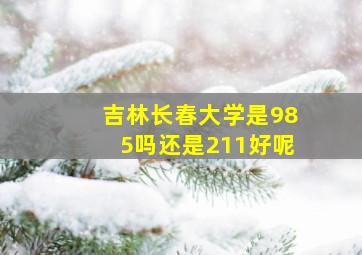 吉林长春大学是985吗还是211好呢